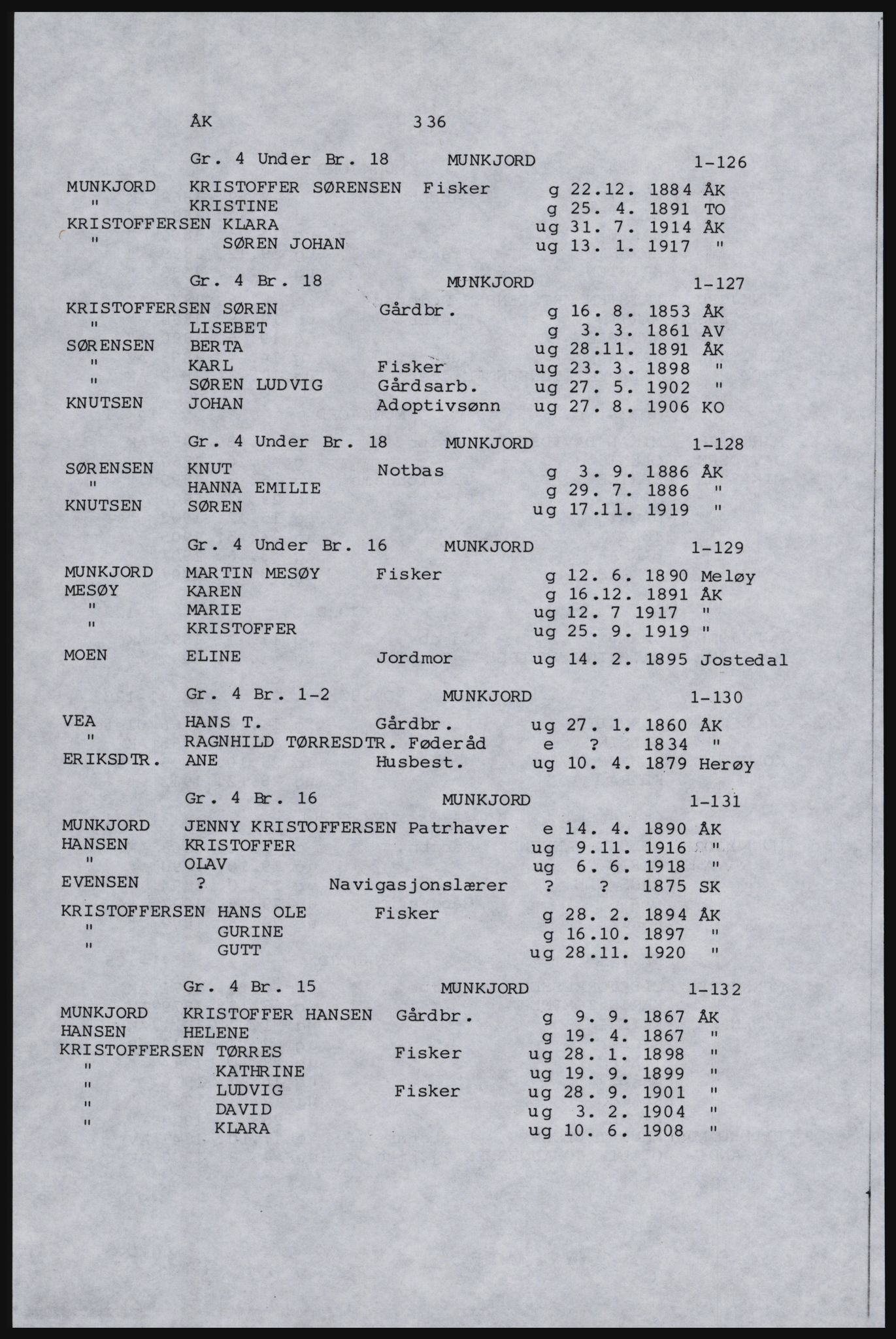 ÅK 336

Gr. 4 Under Br. 18 MUNKJORD 1-126

MUNKJORD KRISTOFFER SØRENSEN Fisker g 22.12. 1884 ÅK
" KRISTINE g 25. 4. 1891 TO
KRISTOFFERSEN KLARA ug 31. 7. 1914 ÅK
" SØREN JOHAN ug 13. 1. 1917 "

Gr. 4 Br. 18 MUNKJORD 1-127

KRISTOFFERSEN SØREN Gårdbr. g 16. 8. 1853 ÅK
" LISEBET g 3. 3. 1861 AV
SØRENSEN BERTA ug 28.11. 1891 ÅK
" KARL Fisker ug 23. 3. 1898 "
" SØREN LUDVIG Gårdsarb. ug 27. 5. 1902 "
KNUTSEN JOHAN Adoptivsønn ug 27. 8. 1906 KO

Gr. 4 Under Br. 18 MUNKJORD 1-128

SØRENSEN KNUT Notbas g 3. 9. 1886 ÅK
" HANNA EMILIE g 29. 7. 1886 "
KNUTSEN SØREN ug 17.11. 1919 "

Gr. 4 Under Br. 16 MUNKJORD 1-129

MUNKJORD MARTIN MESØY Fisker g 12. 6. 1890 Meløy
MESØY KAREN g 16.12. 1891 ÅK
" MARIE ug 12. 7 1917 "
" KRISTOFFER ug 25. 9. 1919 "
MOEN ELINE Jordmor ug 14. 2. 1895 Jostedal

Gr. 4 Br. 1-2 MUNKJORD 1-130

VEA HANS T. Gårdbr. ug 27. 1. 1860 ÅK
" RAGNHILD TØRRESDTR. Føderåd e ? 1834 "
ERIKSDTR. ANE Husbest. ug 10. 4. 1879 Herøy

Gr. 4 Br. 16 MUNKJORD 1-131

MUNKJORD JENNY KRISTOFFERSEN Patrhaver e 14. 4. 1890 ÅK
HANSEN KRISTOFFER ug 9.11. 1916 "
" OLAV ug 6. 6. 1918 "
EVENSEN ? Navigasjonslærer ? ? 1875 SK

KRISTOFFERSEN HANS OLE Fisker g 28. 2. 1894 ÅK
" GURINE g 16.10. 1897 "
" GUTT ug 28.11. 1920 "

Gr. 4 Br. 15 MUNKJORD 1-132

MUNKJORD KRISTOFFER HANSEN Gårdbr. g 9. 9. 1867 ÅK
HANSEN HELENE g 19. 4. 1867 "
KRISTOFFERSEN TØRRES Fisker ug 28. 1. 1898 "
" KATHRINE ug 19. 9. 1899 "
" LUDVIG Fisker ug 28. 9. 1901 "
" DAVID ug 3. 2. 1904 "
" KLARA ug 10. 6. 1908 "